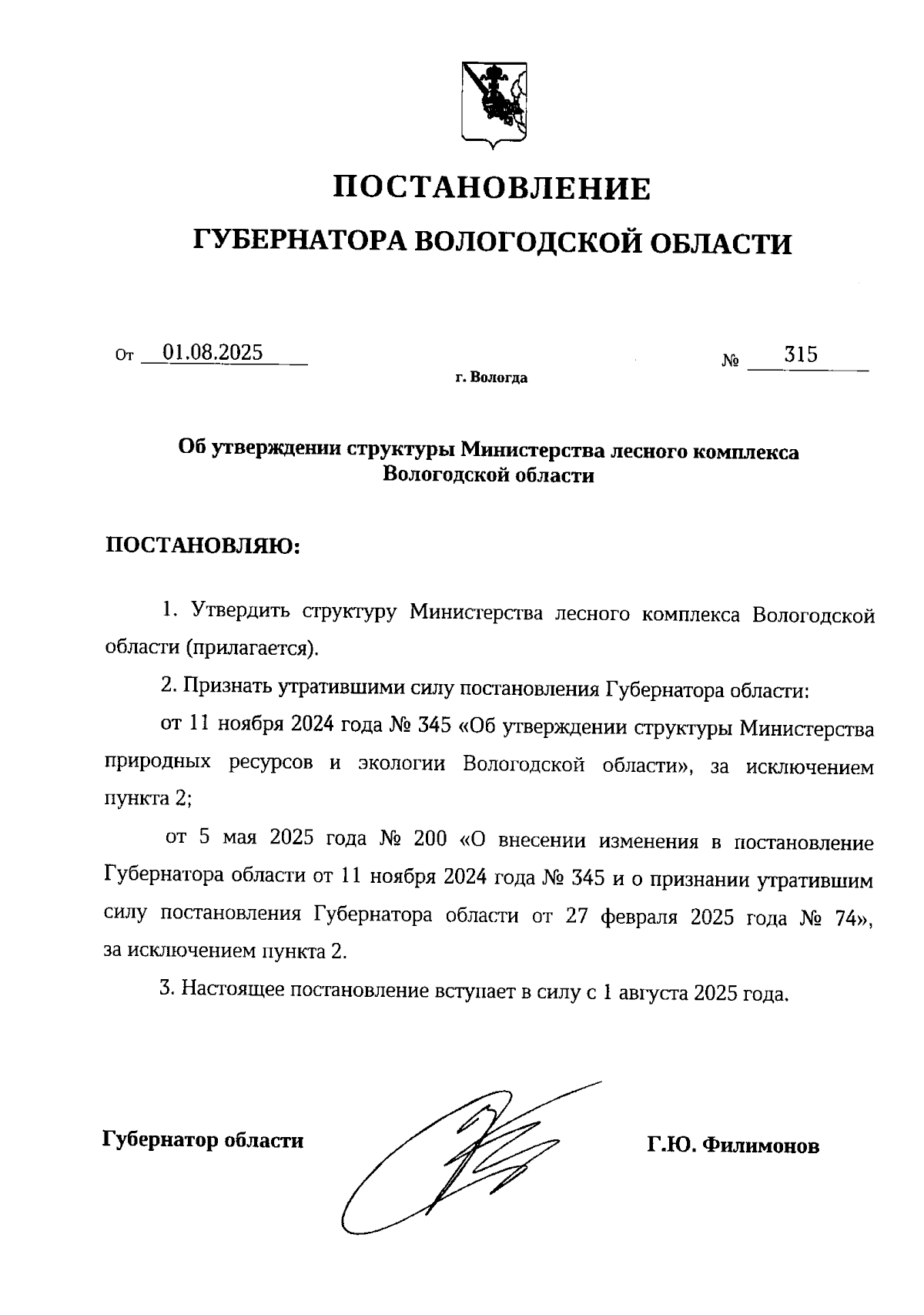 ПОСТАНОВЛЕНИЕ

ГУБЕРНАТОРА ВОЛОГОДСКОЙ ОБЛАСТИ

От 01.08.2025 № 315

г. Вологда

Об утверждении структуры Министерства лесного комплекса Вологодской области

ПОСТАНОВЛЯЮ:

1. Утвердить структуру Министерства лесного комплекса Вологодской области (прилагается).

2. Признать утратившими силу постановления Губернатора области:

от 11 ноября 2024 года № 345 «Об утверждении структуры Министерства природных ресурсов и экологии Вологодской области», за исключением пункта 2;

от 5 мая 2025 года № 200 «О внесении изменения в постановление Губернатора области от 11 ноября 2024 года № 345 и о признании утратившим силу постановления Губернатора области от 27 февраля 2025 года № 74», за исключением пункта 2.

3. Настоящее постановление вступает в силу с 1 августа 2025 года.

Губернатор области Г.Ю. Филимонов